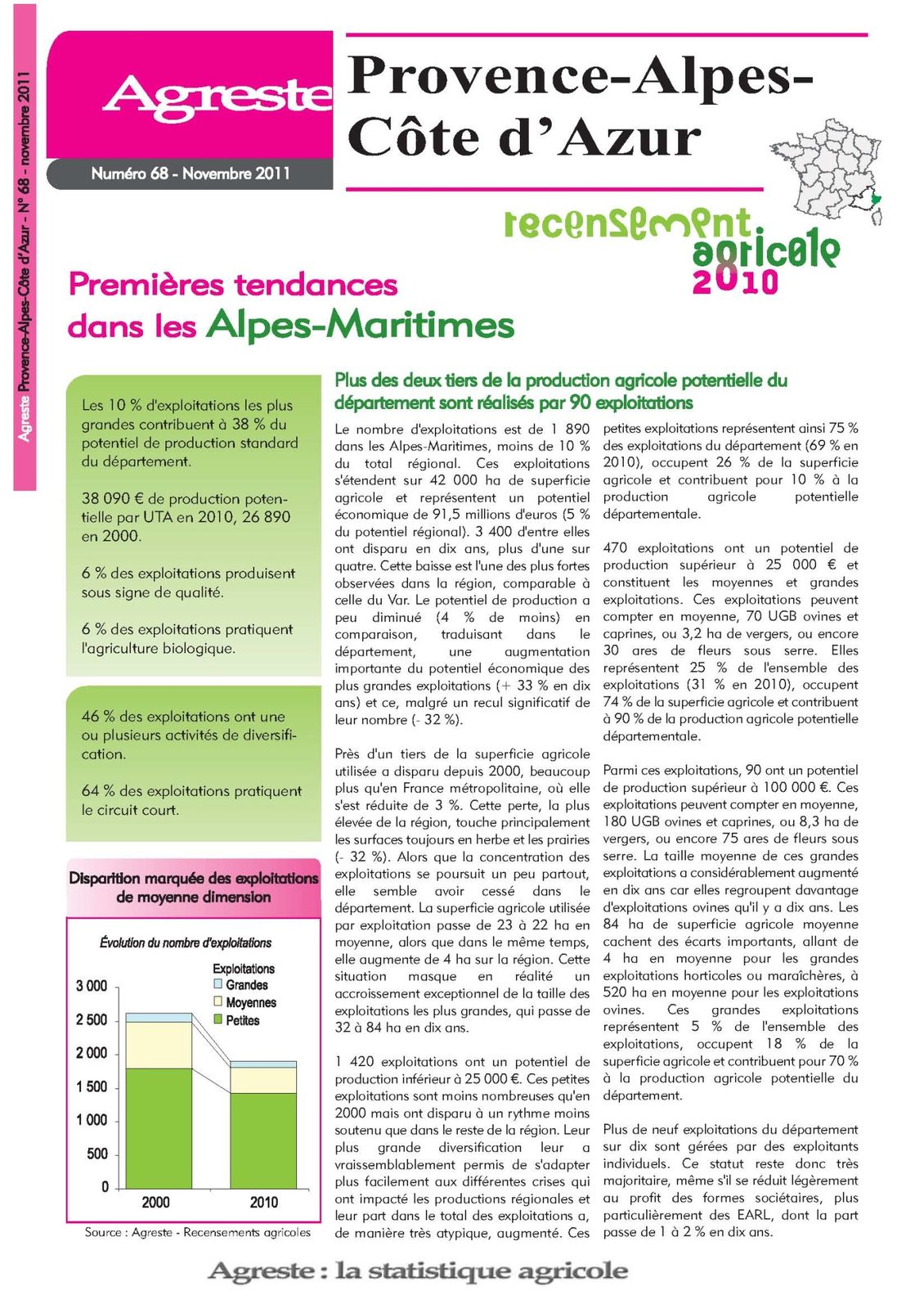 Agreste Provence-Alpes-Côte d'Azur - N° 68 - novembre 2011

Agreste

Numéro 68 - Novembre 2011

Provence-Alpes-Côte d'Azur

recensement agricole 2010

Premières tendances dans les Alpes-Maritimes

Les 10 % d'exploitations les plus grandes contribuent à 38 % du potentiel de production standard du département.

38 090 € de production potentielle par UTA en 2010, 26 890 en 2000.

6 % des exploitations produisent sous signe de qualité.

6 % des exploitations pratiquent l'agriculture biologique.

46 % des exploitations ont une ou plusieurs activités de diversification.

64 % des exploitations pratiquent le circuit court.

Disparition marquée des exploitations de moyenne dimension

Évolution du nombre d'exploitations

Exploitations
Grandes
Moyennes
Petites

3 000
2 500
2 000
1 500
1 000
500
0

2000
2010

Source : Agreste - Recensements agricoles

Plus des deux tiers de la production agricole potentielle du département sont réalisés par 90 exploitations

Le nombre d'exploitations est de 1 890 dans les Alpes-Maritimes, moins de 10 % du total régional. Ces exploitations s'étendent sur 42 000 ha de superficie agricole et représentent un potentiel économique de 91,5 millions d'euros (5 % du potentiel régional). 3 400 d'entre elles ont disparu en dix ans, plus d'une sur quatre. Cette baisse est l'une des plus fortes observées dans la région, comparable à celle du Var. Le potentiel de production a peu diminué (4 % de moins) en comparaison, traduisant dans le département, une augmentation importante du potentiel économique des plus grandes exploitations (+ 33 % en dix ans) et ce, malgré un recul significatif de leur nombre (- 32 %).

Près d'un tiers de la superficie agricole utilisée a disparu depuis 2000, beaucoup plus qu'en France métropolitaine, où elle s'est réduite de 3 %. Cette perte, la plus élevée de la région, touche principalement les surfaces toujours en herbe et les prairies (- 32 %). Alors que la concentration des exploitations se poursuit un peu partout, elle semble avoir cessé dans le département. La superficie agricole utilisée par exploitation passe de 23 à 22 ha en moyenne, alors que dans le même temps, elle augmente de 4 ha sur la région. Cette situation masque en réalité un accroissement exceptionnel de la taille des exploitations les plus grandes, qui passe de 32 à 84 ha en dix ans.

1 420 exploitations ont un potentiel de production inférieur à 25 000 €. Ces petites exploitations sont moins nombreuses qu'en 2000 mais ont disparu à un rythme moins soutenu que dans le reste de la région. Leur plus grande diversification leur a vraissemblablement permis de s'adapter plus facilement aux différentes crises qui ont impacté les productions régionales et leur part dans le total des exploitations a, de manière très atypique, augmenté. Ces petites exploitations représentent ainsi 75 % des exploitations du département (69 % en 2010), occupent 26 % de la superficie agricole et contribuent pour 10 % à la production agricole potentielle départementale.

470 exploitations ont un potentiel de production supérieur à 25 000 € et constituent les moyennes et grandes exploitations. Ces exploitations peuvent compter en moyenne, 70 UGB ovines et caprines, ou 3,2 ha de vergers, ou encore 30 ares de fleurs sous serre. Elles représentent 25 % de l'ensemble des exploitations (31 % en 2010), occupent 74 % de la superficie agricole et contribuent à 90 % de la production agricole potentielle départementale.

Parmi ces exploitations, 90 ont un potentiel de production supérieur à 100 000 €. Ces exploitations peuvent compter en moyenne, 180 UGB ovines et caprines, ou 8,3 ha de vergers, ou encore 75 ares de fleurs sous serre. La taille moyenne de ces grandes exploitations a considérablement augmenté en dix ans car elles regroupent davantage d'exploitations ovines qu'il y a dix ans. Les 84 ha de superficie agricole moyenne cachent des écarts importants, allant de 4 ha en moyenne pour les grandes exploitations horticoles ou maraîchères, à 520 ha en moyenne pour les exploitations ovines. Ces grandes exploitations représentent 5 % de l'ensemble des exploitations, occupent 18 % de la superficie agricole et contribuent pour 70 % à la production agricole potentielle du département.

Plus de neuf exploitations du département sur dix sont gérées par des exploitants individuels. Ce statut reste donc très majoritaire, même s'il se réduit légèrement au profit des formes sociétaires, plus particulièrement des EARL, dont la part passe de 1 à 2 % en dix ans.

Agreste : la statistique agricole